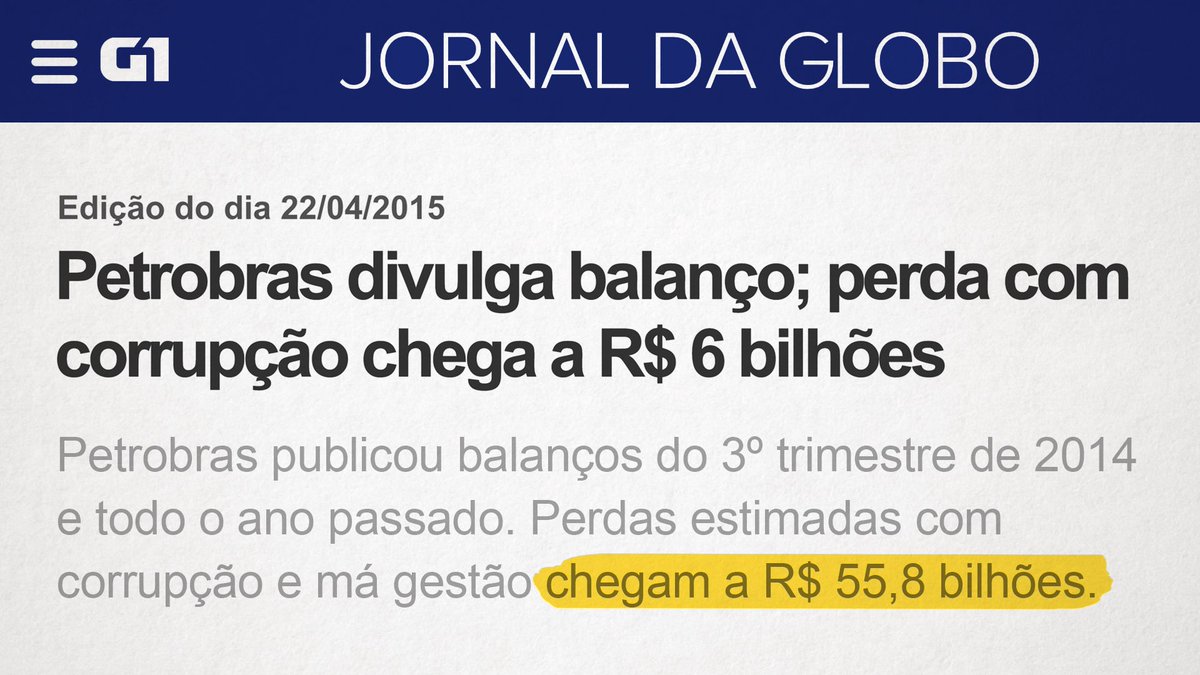 G1 JORNAL DA GLOBO

Edição do dia 22/04/2015

Petrobras divulga balanço; perda com corrupção chega a R$ 6 bilhões

Petrobras publicou balanços do 3º trimestre de 2014 e todo o ano passado. Perdas estimadas com corrupção e má gestão chegam a R$ 55,8 bilhões.